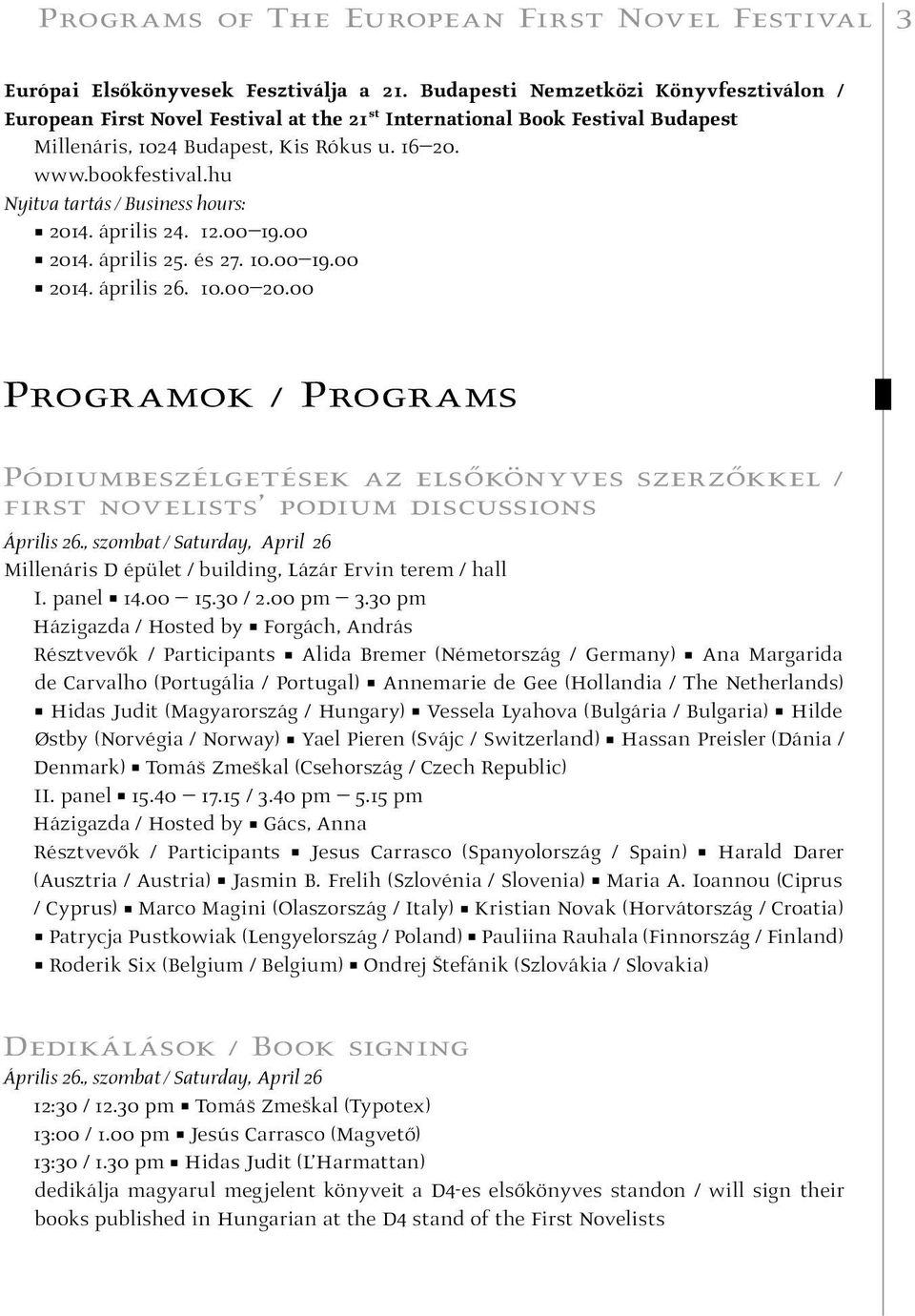 Programs of The European First Novel Festival 3

Európai Elsőkönyvesek Fesztiválja a 21. Budapesti Nemzetközi Könyvfesztiválon / European First Novel Festival at the 21$^{st}$ International Book Festival Budapest
Millenáris, 1024 Budapest, Kis Rókus u. 16–20.
www.bookfestival.hu
Nyitva tartás / Business hours:
▪ 2014. április 24. 12.00–19.00
▪ 2014. április 25. és 27. 10.00–19.00
▪ 2014. április 26. 10.00–20.00

Programok / Programs

Pódiumbeszélgetések az elsőkönyves szerzőkkel / first novelists' podium discussions

Április 26., szombat / Saturday, April 26
Millenáris D épület / building, Lázár Ervin terem / hall
I. panel ▪ 14.00 – 15.30 / 2.00 pm – 3.30 pm
Házigazda / Hosted by ▪ Forgách, András
Résztvevők / Participants ▪ Alida Bremer (Németország / Germany) ▪ Ana Margarida de Carvalho (Portugália / Portugal) ▪ Annemarie de Gee (Hollandia / The Netherlands) ▪ Hidas Judit (Magyarország / Hungary) ▪ Vessela Lyahova (Bulgária / Bulgaria) ▪ Hilde Østby (Norvégia / Norway) ▪ Yael Pieren (Svájc / Switzerland) ▪ Hassan Preisler (Dánia / Denmark) ▪ Tomáš Zmeškal (Csehország / Czech Republic)
II. panel ▪ 15.40 – 17.15 / 3.40 pm – 5.15 pm
Házigazda / Hosted by ▪ Gács, Anna
Résztvevők / Participants ▪ Jesus Carrasco (Spanyolország / Spain) ▪ Harald Darer (Ausztria / Austria) ▪ Jasmin B. Frelih (Szlovénia / Slovenia) ▪ Maria A. Ioannou (Ciprus / Cyprus) ▪ Marco Magini (Olaszország / Italy) ▪ Kristian Novak (Horvátország / Croatia) ▪ Patrycja Pustkowiak (Lengyelország / Poland) ▪ Pauliina Rauhala (Finnország / Finland) ▪ Roderik Six (Belgium / Belgium) ▪ Ondrej Štefánik (Szlovákia / Slovakia)

Dedikálások / Book signing
Április 26., szombat / Saturday, April 26
12:30 / 12.30 pm ▪ Tomáš Zmeškal (Typotex)
13:00 / 1.00 pm ▪ Jesús Carrasco (Magvető)
13:30 / 1.30 pm ▪ Hidas Judit (L'Harmattan)
dedikálja magyarul megjelent könyveit a D4-es elsőkönyves standon / will sign their books published in Hungarian at the D4 stand of the First Novelists